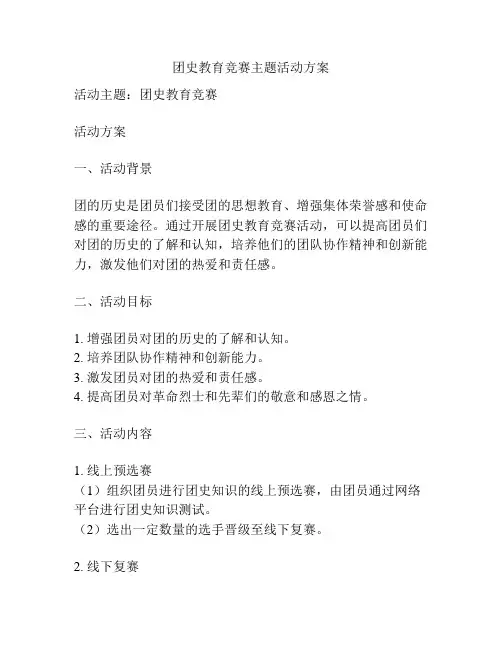 团史教育竞赛主题活动方案

活动主题：团史教育竞赛

活动方案

一、活动背景

团的历史是团员们接受团的思想教育、增强集体荣誉感和使命感的重要途径。通过开展团史教育竞赛活动，可以提高团员们对团的历史的了解和认知，培养他们的团队协作精神和创新能力，激发他们对团的热爱和责任感。

二、活动目标

1. 增强团员对团的历史的了解和认知。
2. 培养团队协作精神和创新能力。
3. 激发团员对团的热爱和责任感。
4. 提高团员对革命烈士和先辈们的敬意和感恩之情。

三、活动内容

1. 线上预选赛
（1）组织团员进行团史知识的线上预选赛，由团员通过网络平台进行团史知识测试。
（2）选出一定数量的选手晋级至线下复赛。

2. 线下复赛